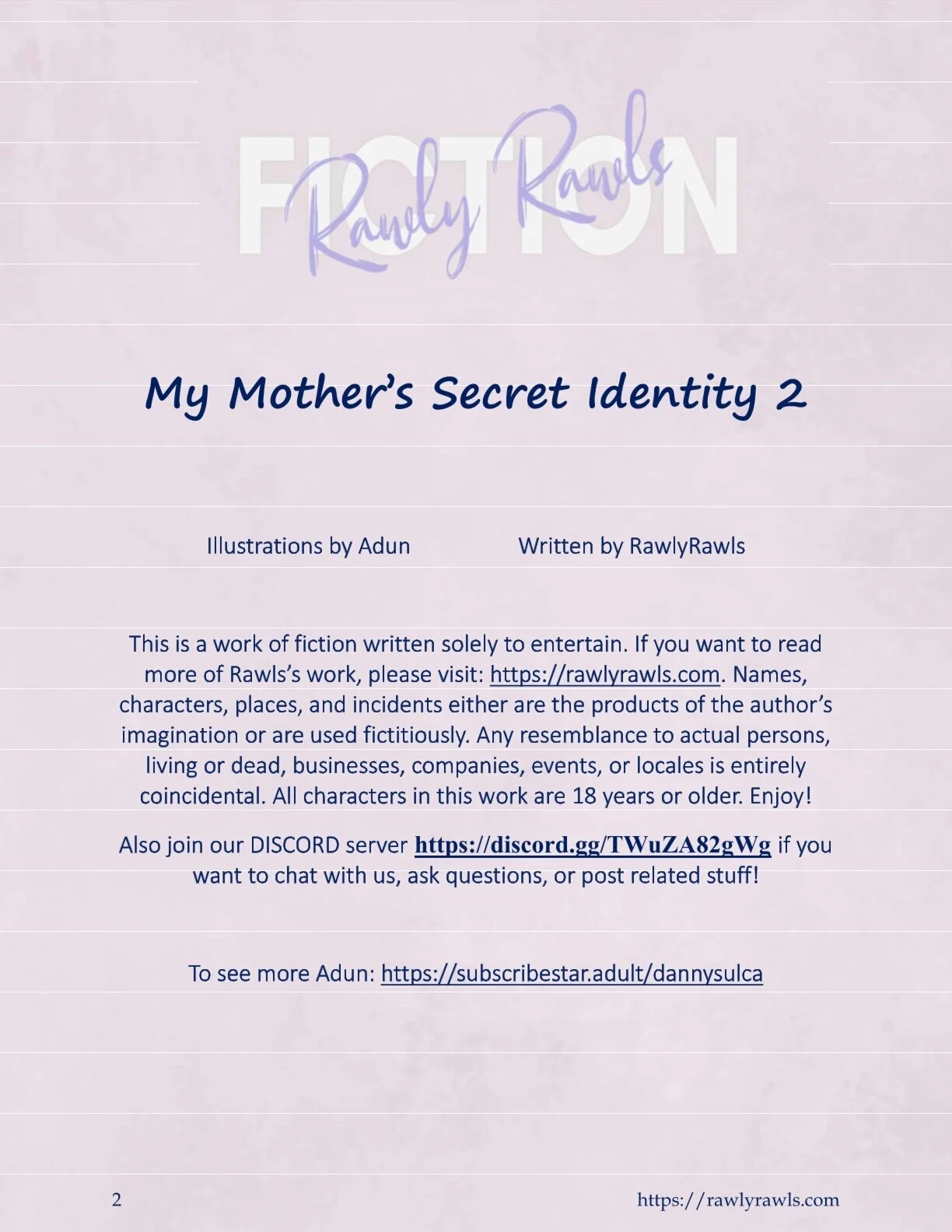 FICTION
Rawly Rawls

My Mother's Secret Identity 2

Illustrations by Adun Written by RawlyRawls

This is a work of fiction written solely to entertain. If you want to read more of Rawls's work, please visit: https://rawlyrawls.com. Names, characters, places, and incidents either are the products of the author's imagination or are used fictitiously. Any resemblance to actual persons, living or dead, businesses, companies, events, or locales is entirely coincidental. All characters in this work are 18 years or older. Enjoy!

Also join our DISCORD server https://discord.gg/TWuZA82gWg if you want to chat with us, ask questions, or post related stuff!

To see more Adun: https://subscribestar.adult/dannysulca

2 https://rawlyrawls.com